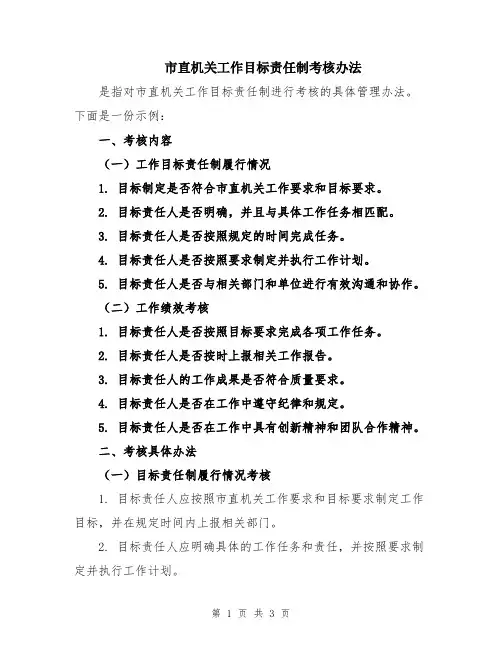 市直机关工作目标责任制考核办法

是指对市直机关工作目标责任制进行考核的具体管理办法。下面是一份示例：

一、考核内容

（一）工作目标责任制履行情况

1. 目标制定是否符合市直机关工作要求和目标要求。

2. 目标责任人是否明确，并且与具体工作任务相匹配。

3. 目标责任人是否按照规定的时间完成任务。

4. 目标责任人是否按照要求制定并执行工作计划。

5. 目标责任人是否与相关部门和单位进行有效沟通和协作。

（二）工作绩效考核

1. 目标责任人是否按照目标要求完成各项工作任务。

2. 目标责任人是否按时上报相关工作报告。

3. 目标责任人的工作成果是否符合质量要求。

4. 目标责任人是否在工作中遵守纪律和规定。

5. 目标责任人是否在工作中具有创新精神和团队合作精神。

二、考核具体办法

（一）目标责任制履行情况考核

1. 目标责任人应按照市直机关工作要求和目标要求制定工作目标，并在规定时间内上报相关部门。

2. 目标责任人应明确具体的工作任务和责任，并按照要求制定并执行工作计划。

第 1 页 共 3 页